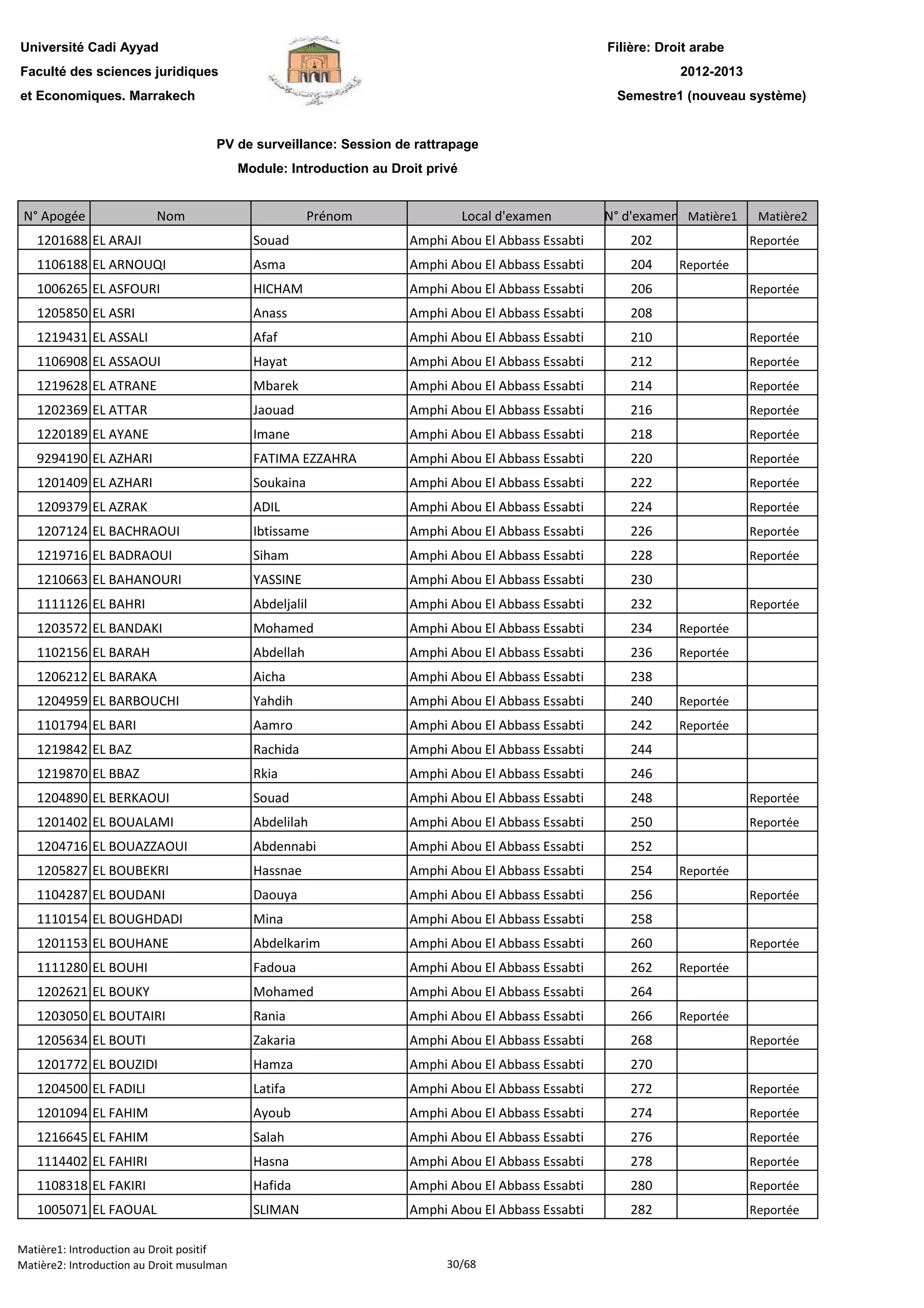 Université Cadi Ayyad
Faculté des sciences juridiques
et Economiques. Marrakech

Filière: Droit arabe
2012-2013
Semestre1 (nouveau système)

PV de surveillance: Session de rattrapage
Module: Introduction au Droit privé

| N° Apogée | Nom | Prénom | Local d'examen | N° d'examen | Matière1 | Matière2 |
|---|---|---|---|---|---|---|
| 1201688 | EL ARAJI | Souad | Amphi Abou El Abbass Essabti | 202 | | Reportée |
| 1106188 | EL ARNOUQI | Asma | Amphi Abou El Abbass Essabti | 204 | Reportée | |
| 1006265 | EL ASFOURI | HICHAM | Amphi Abou El Abbass Essabti | 206 | | Reportée |
| 1205850 | EL ASRI | Anass | Amphi Abou El Abbass Essabti | 208 | | |
| 1219431 | EL ASSALI | Afaf | Amphi Abou El Abbass Essabti | 210 | | Reportée |
| 1106908 | EL ASSAOUI | Hayat | Amphi Abou El Abbass Essabti | 212 | | Reportée |
| 1219628 | EL ATRANE | Mbarek | Amphi Abou El Abbass Essabti | 214 | | Reportée |
| 1202369 | EL ATTAR | Jaouad | Amphi Abou El Abbass Essabti | 216 | | Reportée |
| 1220189 | EL AYANE | Imane | Amphi Abou El Abbass Essabti | 218 | | Reportée |
| 9294190 | EL AZHARI | FATIMA EZZAHRA | Amphi Abou El Abbass Essabti | 220 | | Reportée |
| 1201409 | EL AZHARI | Soukaina | Amphi Abou El Abbass Essabti | 222 | | Reportée |
| 1209379 | EL AZRAK | ADIL | Amphi Abou El Abbass Essabti | 224 | | Reportée |
| 1207124 | EL BACHRAOUI | Ibtissame | Amphi Abou El Abbass Essabti | 226 | | Reportée |
| 1219716 | EL BADRAOUI | Siham | Amphi Abou El Abbass Essabti | 228 | | Reportée |
| 1210663 | EL BAHANOURI | YASSINE | Amphi Abou El Abbass Essabti | 230 | | |
| 1111126 | EL BAHRI | Abdeljalil | Amphi Abou El Abbass Essabti | 232 | | Reportée |
| 1203572 | EL BANDAKI | Mohamed | Amphi Abou El Abbass Essabti | 234 | Reportée | |
| 1102156 | EL BARAH | Abdellah | Amphi Abou El Abbass Essabti | 236 | Reportée | |
| 1206212 | EL BARAKA | Aicha | Amphi Abou El Abbass Essabti | 238 | | |
| 1204959 | EL BARBOUCHI | Yahdih | Amphi Abou El Abbass Essabti | 240 | Reportée | |
| 1101794 | EL BARI | Aamro | Amphi Abou El Abbass Essabti | 242 | Reportée | |
| 1219842 | EL BAZ | Rachida | Amphi Abou El Abbass Essabti | 244 | | |
| 1219870 | EL BBAZ | Rkia | Amphi Abou El Abbass Essabti | 246 | | |
| 1204890 | EL BERKAOUI | Souad | Amphi Abou El Abbass Essabti | 248 | | Reportée |
| 1201402 | EL BOUALAMI | Abdelilah | Amphi Abou El Abbass Essabti | 250 | | Reportée |
| 1204716 | EL BOUAZZAOUI | Abdennabi | Amphi Abou El Abbass Essabti | 252 | | |
| 1205827 | EL BOUBEKRI | Hassnae | Amphi Abou El Abbass Essabti | 254 | Reportée | |
| 1104287 | EL BOUDANI | Daouya | Amphi Abou El Abbass Essabti | 256 | | Reportée |
| 1110154 | EL BOUGHDADI | Mina | Amphi Abou El Abbass Essabti | 258 | | |
| 1201153 | EL BOUHANE | Abdelkarim | Amphi Abou El Abbass Essabti | 260 | | Reportée |
| 1111280 | EL BOUHI | Fadoua | Amphi Abou El Abbass Essabti | 262 | Reportée | |
| 1202621 | EL BOUKY | Mohamed | Amphi Abou El Abbass Essabti | 264 | | |
| 1203050 | EL BOUTAIRI | Rania | Amphi Abou El Abbass Essabti | 266 | Reportée | |
| 1205634 | EL BOUTI | Zakaria | Amphi Abou El Abbass Essabti | 268 | | Reportée |
| 1201772 | EL BOUZIDI | Hamza | Amphi Abou El Abbass Essabti | 270 | | |
| 1204500 | EL FADILI | Latifa | Amphi Abou El Abbass Essabti | 272 | | Reportée |
| 1201094 | EL FAHIM | Ayoub | Amphi Abou El Abbass Essabti | 274 | | Reportée |
| 1216645 | EL FAHIM | Salah | Amphi Abou El Abbass Essabti | 276 | | Reportée |
| 1114402 | EL FAHIRI | Hasna | Amphi Abou El Abbass Essabti | 278 | | Reportée |
| 1108318 | EL FAKIRI | Hafida | Amphi Abou El Abbass Essabti | 280 | | Reportée |
| 1005071 | EL FAOUAL | SLIMAN | Amphi Abou El Abbass Essabti | 282 | | Reportée |

Matière1: Introduction au Droit positif
Matière2: Introduction au Droit musulman
30/68